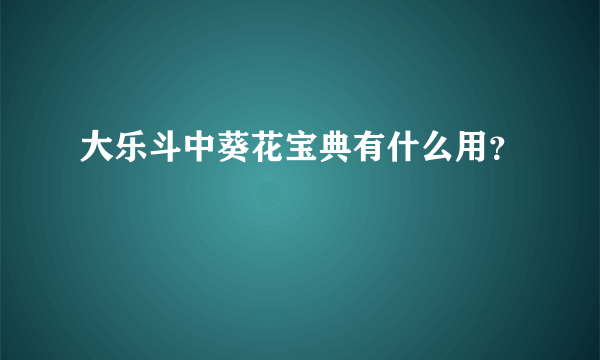 大乐斗中葵花宝典有什么用?